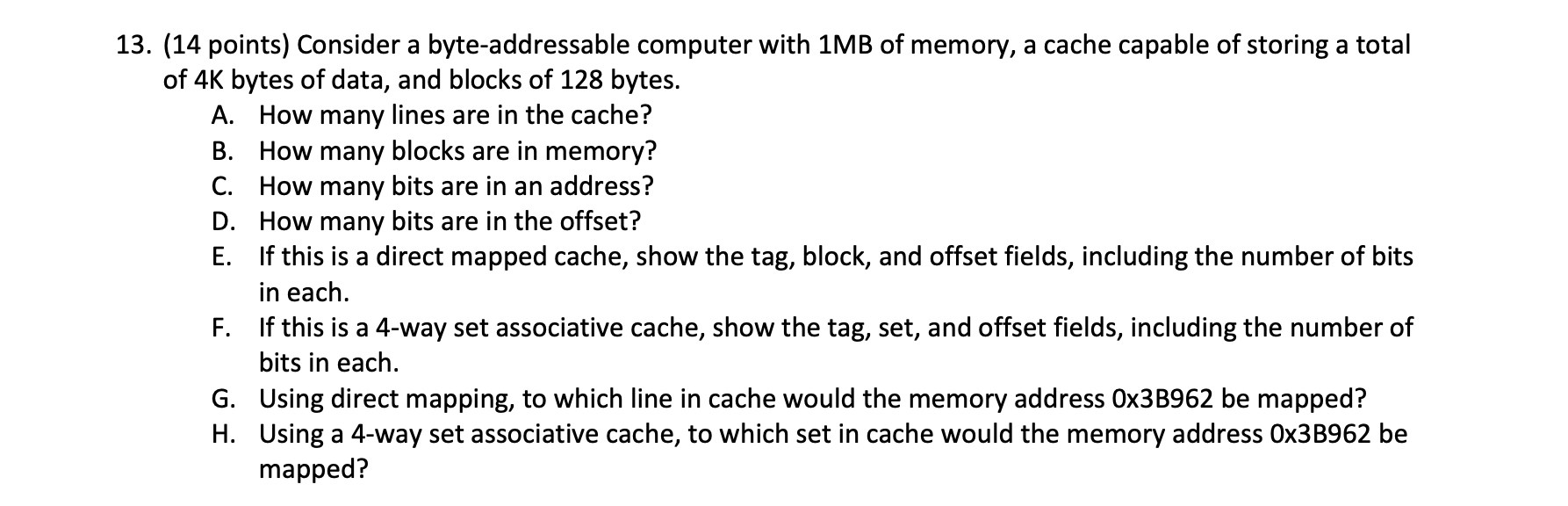 13. (14 points) Consider a byte-addressable computer with 1MB of memory, a cache capable of storing a total of 4K bytes of data, and blocks of 128 bytes.

A. How many lines are in the cache?
B. How many blocks are in memory?
C. How many bits are in an address?
D. How many bits are in the offset?
E. If this is a direct mapped cache, show the tag, block, and offset fields, including the number of bits in each.
F. If this is a 4-way set associative cache, show the tag, set, and offset fields, including the number of bits in each.
G. Using direct mapping, to which line in cache would the memory address 0x3B962 be mapped?
H. Using a 4-way set associative cache, to which set in cache would the memory address 0x3B962 be mapped?